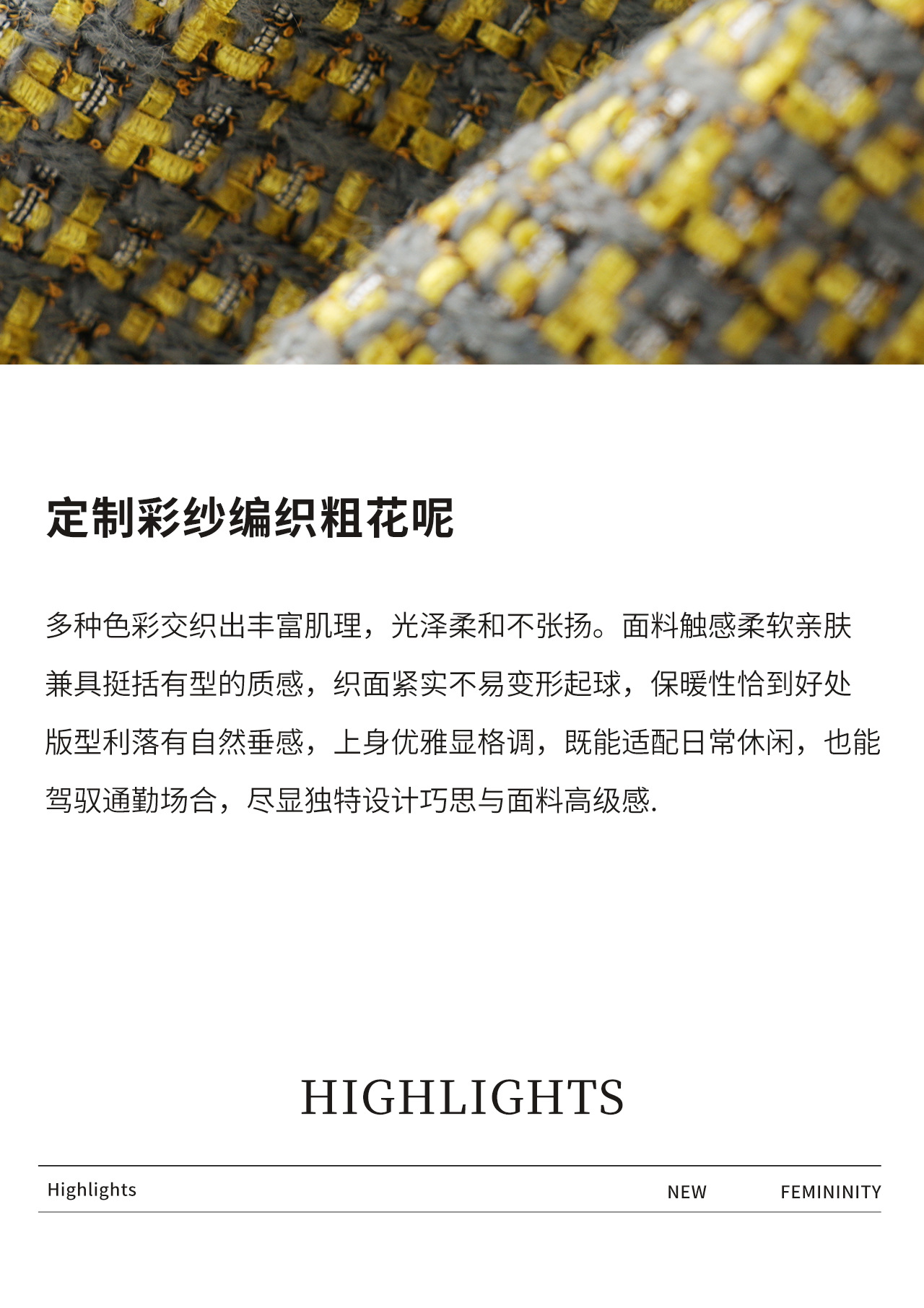 定制彩纱编织粗花呢

多种色彩交织出丰富肌理，光泽柔和不张扬。面料触感柔软亲肤兼具挺括有型的质感，织面紧实不易变形起球，保暖性恰到好处版型利落有自然垂感，上身优雅显格调，既能适配日常休闲，也能驾驭通勤场合，尽显独特设计巧思与面料高级感.

HIGHLIGHTS

Highlights NEW FEMININITY